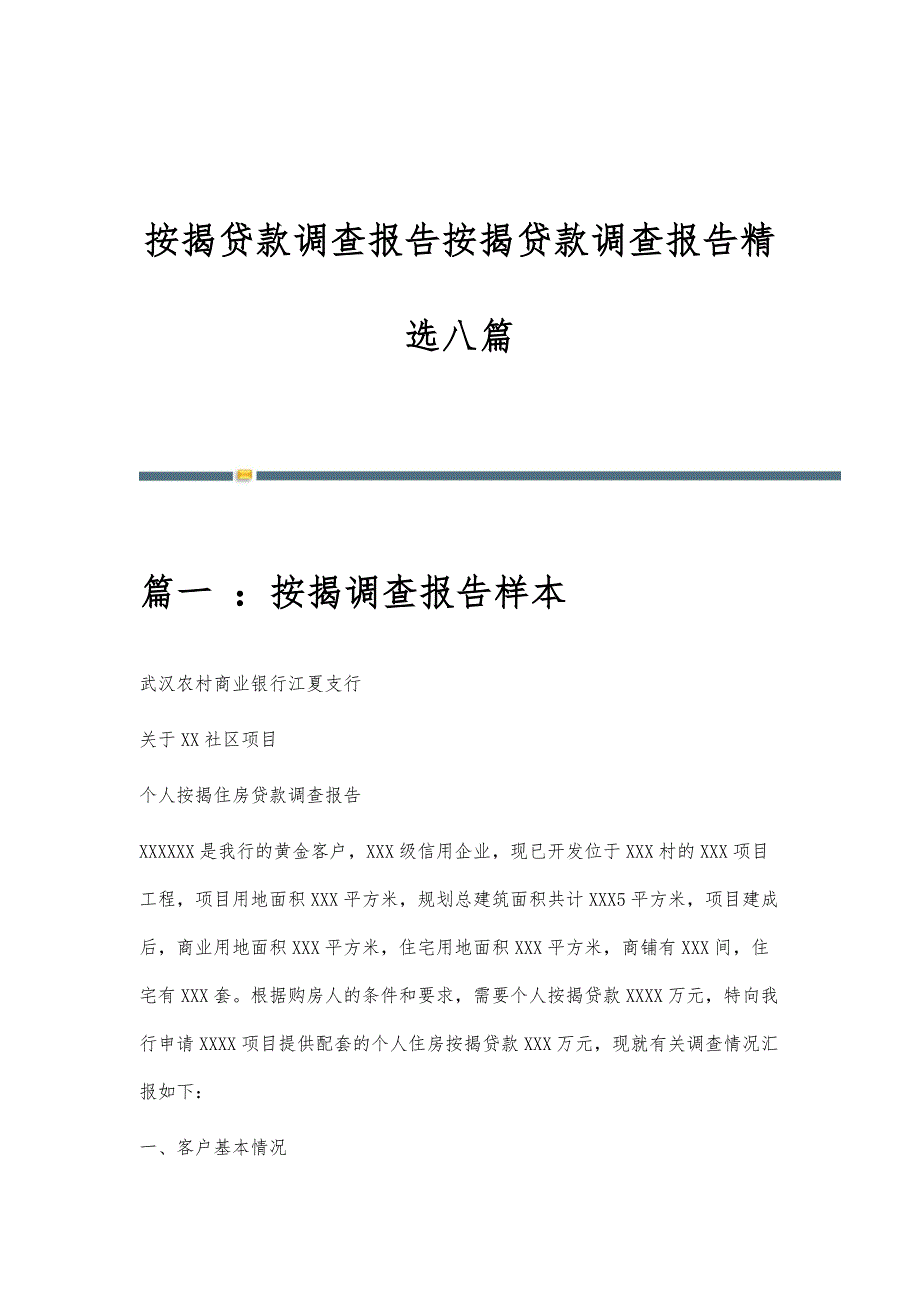 按揭贷款调查报告按揭贷款调查报告精选八篇

篇一 ：按揭调查报告样本

武汉农村商业银行江夏支行

关于XX社区项目

个人按揭住房贷款调查报告

XXXXXX是我行的黄金客户，XXX级信用企业，现已开发位于XXX村的XXX项目工程，项目用地面积XXX平方米，规划总建筑面积共计XXX5平方米，项目建成后，商业用地面积XXX平方米，住宅用地面积XXX平方米，商铺有XXX间，住宅有XXX套。根据购房人的条件和要求，需要个人按揭贷款XXXX万元，特向我行申请XXXX项目提供配套的个人住房按揭贷款XXX万元，现就有关调查情况汇报如下：

一、客户基本情况